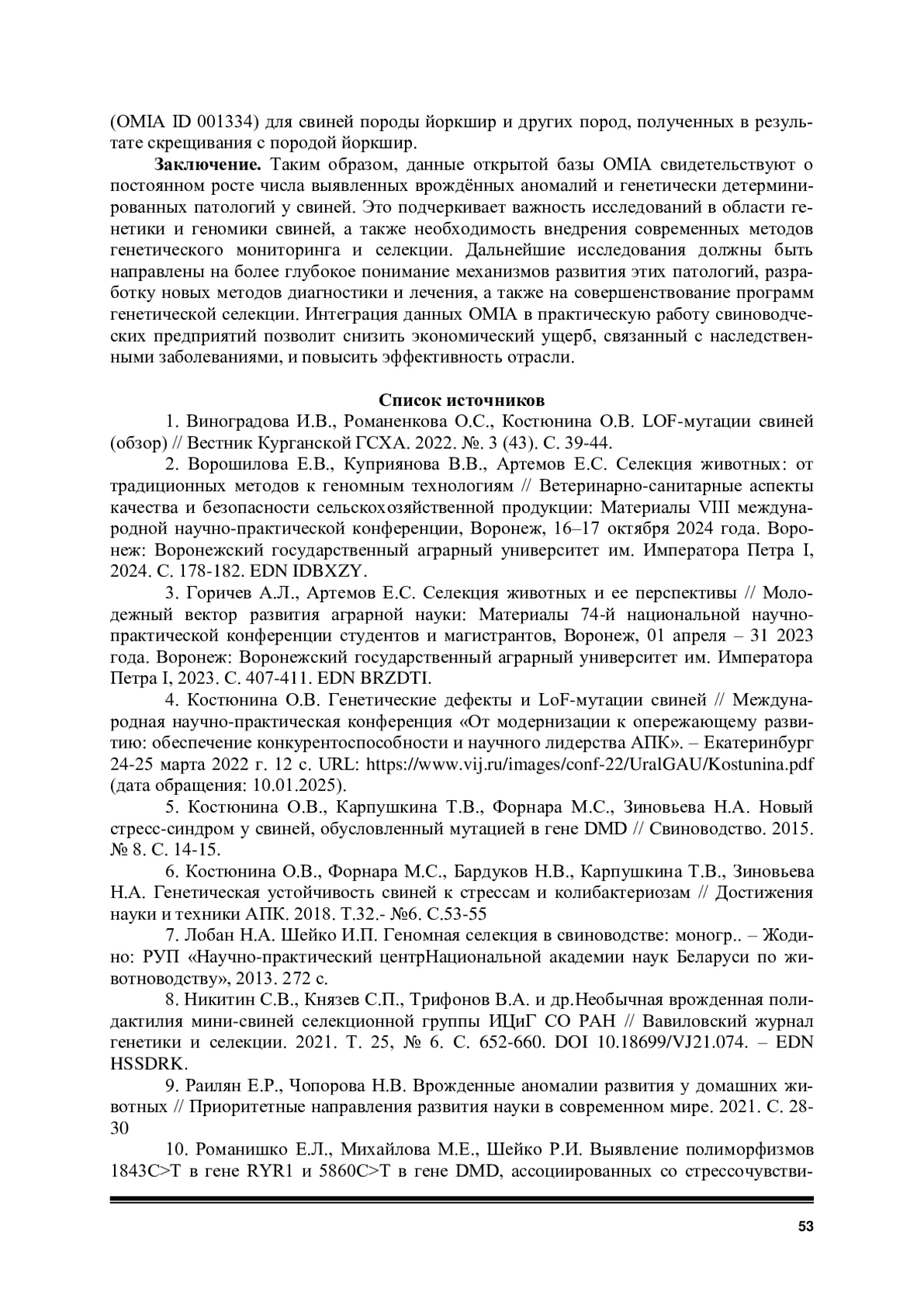 (OMIA ID 001334) для свиней породы йоркшир и других пород, полученных в результате скрещивания с породой йоркшир.

**Заключение.** Таким образом, данные открытой базы OMIA свидетельствуют о постоянном росте числа выявленных врождённых аномалий и генетически детерминированных патологий у свиней. Это подчеркивает важность исследований в области генетики и геномики свиней, а также необходимость внедрения современных методов генетического мониторинга и селекции. Дальнейшие исследования должны быть направлены на более глубокое понимание механизмов развития этих патологий, разработку новых методов диагностики и лечения, а также на совершенствование программ генетической селекции. Интеграция данных OMIA в практическую работу свиноводческих предприятий позволит снизить экономический ущерб, связанный с наследственными заболеваниями, и повысить эффективность отрасли.

**Список источников**

1. Виноградова И.В., Романенкова О.С., Костюнина О.В. LOF-мутации свиней (обзор) // Вестник Курганской ГСХА. 2022. №. 3 (43). С. 39-44.

2. Ворошилова Е.В., Куприянова В.В., Артемов Е.С. Селекция животных: от традиционных методов к геномным технологиям // Ветеринарно-санитарные аспекты качества и безопасности сельскохозяйственной продукции: Материалы VIII международной научно-практической конференции, Воронеж, 16–17 октября 2024 года. Воронеж: Воронежский государственный аграрный университет им. Императора Петра I, 2024. С. 178-182. EDN IDBXZY.

3. Горичев А.Л., Артемов Е.С. Селекция животных и ее перспективы // Молодежный вектор развития аграрной науки: Материалы 74-й национальной научно-практической конференции студентов и магистрантов, Воронеж, 01 апреля – 31 2023 года. Воронеж: Воронежский государственный аграрный университет им. Императора Петра I, 2023. С. 407-411. EDN BRZDTI.

4. Костюнина О.В. Генетические дефекты и LoF-мутации свиней // Международная научно-практическая конференция «От модернизации к опережающему развитию: обеспечение конкурентоспособности и научного лидерства АПК». – Екатеринбург 24-25 марта 2022 г. 12 с. URL: https://www.vij.ru/images/conf-22/UralGAU/Kostunina.pdf (дата обращения: 10.01.2025).

5. Костюнина О.В., Карпушкина Т.В., Форнара М.С., Зиновьева Н.А. Новый стресс-синдром у свиней, обусловленный мутацией в гене DMD // Свиноводство. 2015. № 8. С. 14-15.

6. Костюнина О.В., Форнара М.С., Бардуков Н.В., Карпушкина Т.В., Зиновьева Н.А. Генетическая устойчивость свиней к стрессам и колибактериозам // Достижения науки и техники АПК. 2018. Т.32.- №6. С.53-55

7. Лобан Н.А. Шейко И.П. Геномная селекция в свиноводстве: моногр.. – Жодино: РУП «Научно-практический центрНациональной академии наук Беларуси по животноводству», 2013. 272 с.

8. Никитин С.В., Князев С.П., Трифонов В.А. и др.Необычная врожденная полидактилия мини-свиней селекционной группы ИЦиГ СО РАН // Вавиловский журнал генетики и селекции. 2021. Т. 25, № 6. С. 652-660. DOI 10.18699/VJ21.074. – EDN HSSDRK.

9. Раилян Е.Р., Чопорова Н.В. Врожденные аномалии развития у домашних животных // Приоритетные направления развития науки в современном мире. 2021. С. 28-30

10. Романишко Е.Л., Михайлова М.Е., Шейко Р.И. Выявление полиморфизмов 1843C>T в гене RYR1 и 5860C>T в гене DMD, ассоциированных со стрессочувстви-

53